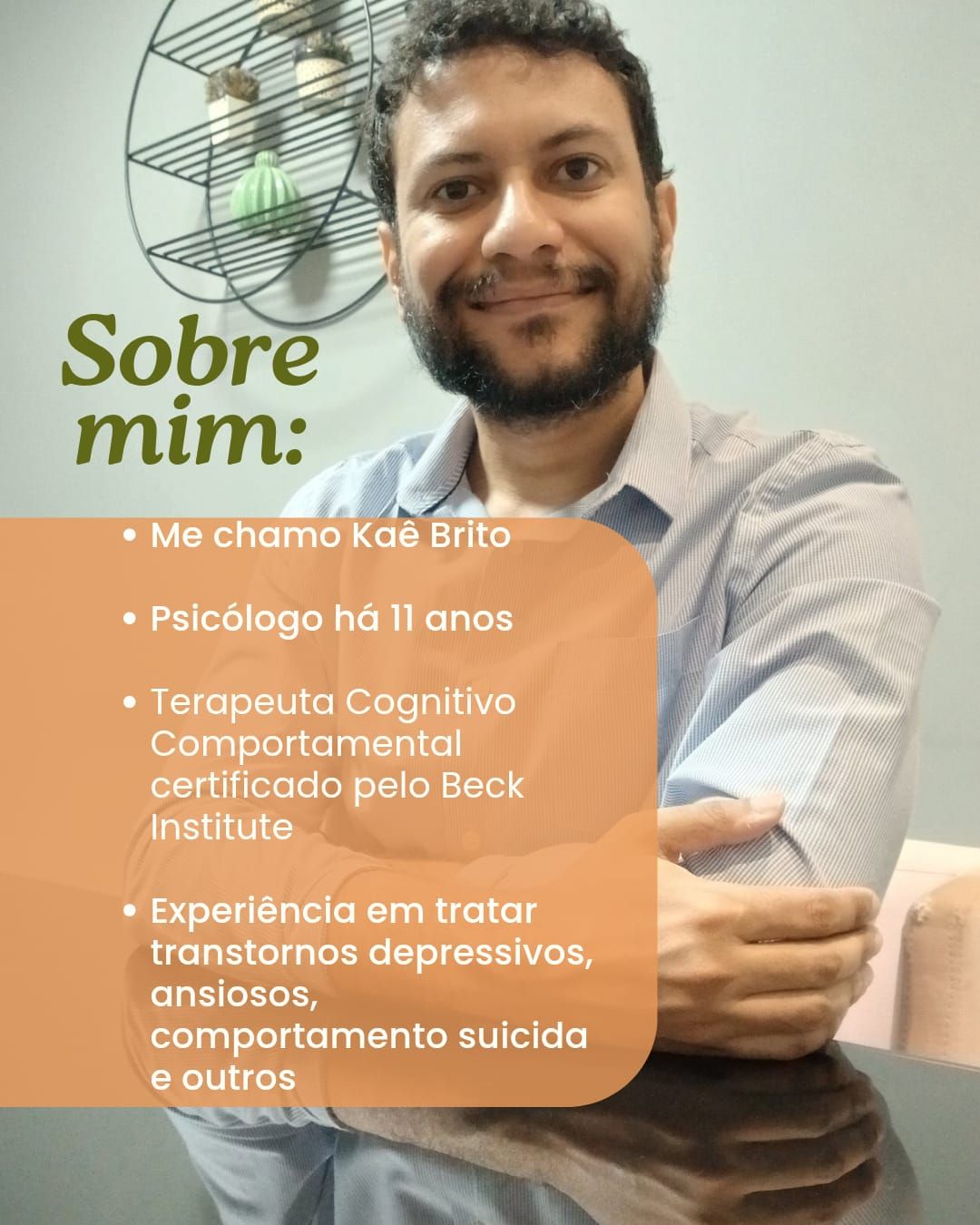 Sobre mim:

• Me chamo Kaê Brito

• Psicólogo há 11 anos

• Terapeuta Cognitivo Comportamental certificado pelo Beck Institute

• Experiência em tratar transtornos depressivos, ansiosos, comportamento suicida e outros